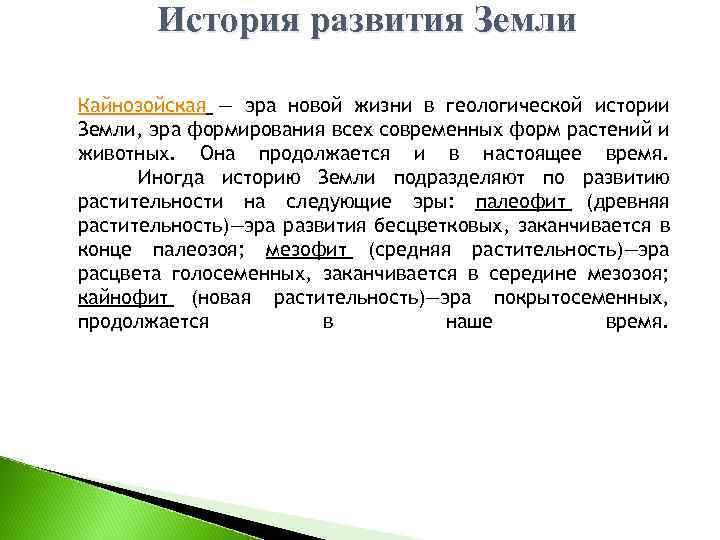 История развития Земли

Кайнозойская — эра новой жизни в геологической истории Земли, эра формирования всех современных форм растений и животных. Она продолжается и в настоящее время.

Иногда историю Земли подразделяют по развитию растительности на следующие эры: палеофит (древняя растительность)—эра развития бесцветковых, заканчивается в конце палеозоя; мезофит (средняя растительность)—эра расцвета голосеменных, заканчивается в середине мезозоя; кайнофит (новая растительность)—эра покрытосеменных, продолжается в наше время.